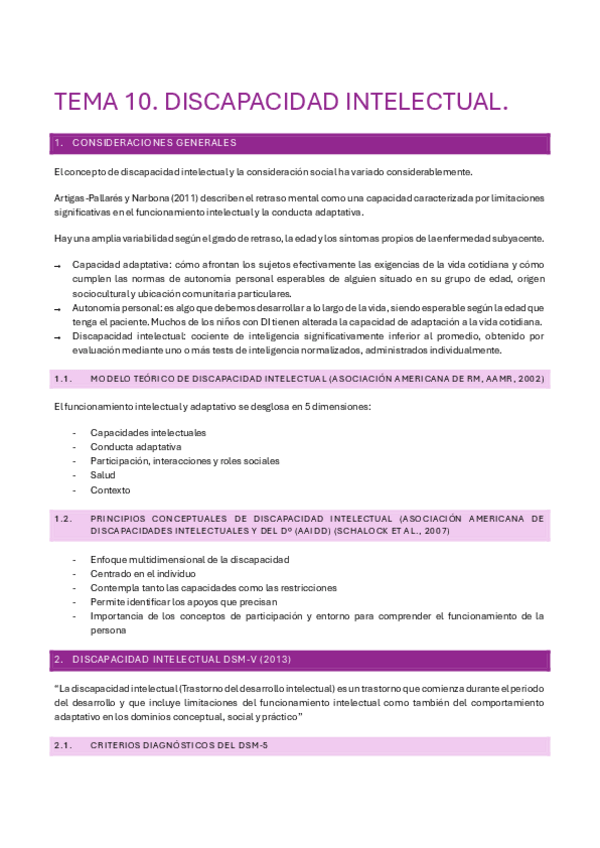 TEMA 10. DISCAPACIDAD INTELECTUAL.

1. CONSIDERACIONES GENERALES

El concepto de discapacidad intelectual y la consideración social ha variado considerablemente.

Artigas-Pallarés y Narbona (2011) describen el retraso mental como una capacidad caracterizada por limitaciones significativas en el funcionamiento intelectual y la conducta adaptativa.

Hay una amplia variabilidad según el grado de retraso, la edad y los síntomas propios de la enfermedad subyacente.

→ Capacidad adaptativa: cómo afrontan los sujetos efectivamente las exigencias de la vida cotidiana y cómo cumplen las normas de autonomía personal esperables de alguien situado en su grupo de edad, origen sociocultural y ubicación comunitaria particulares.
→ Autonomía personal: es algo que debemos desarrollar a lo largo de la vida, siendo esperable según la edad que tenga el paciente. Muchos de los niños con DI tienen alterada la capacidad de adaptación a la vida cotidiana.
→ Discapacidad intelectual: cociente de inteligencia significativamente inferior al promedio, obtenido por evaluación mediante uno o más tests de inteligencia normalizados, administrados individualmente.

1.1. MODELO TEÓRICO DE DISCAPACIDAD INTELECTUAL (ASOCIACIÓN AMERICANA DE RM, AAMR, 2002)

El funcionamiento intelectual y adaptativo se desglosa en 5 dimensiones:

- Capacidades intelectuales
- Conducta adaptativa
- Participación, interacciones y roles sociales
- Salud
- Contexto

1.2. PRINCIPIOS CONCEPTUALES DE DISCAPACIDAD INTELECTUAL (ASOCIACIÓN AMERICANA DE DISCAPACIDADES INTELECTUALES Y DEL Dº (AAIDD) (SCHALOCK ET AL., 2007)

- Enfoque multidimensional de la discapacidad
- Centrado en el individuo
- Contempla tanto las capacidades como las restricciones
- Permite identificar los apoyos que precisan
- Importancia de los conceptos de participación y entorno para comprender el funcionamiento de la persona

2. DISCAPACIDAD INTELECTUAL DSM-V (2013)

"La discapacidad intelectual (Trastorno del desarrollo intelectual) es un trastorno que comienza durante el periodo del desarrollo y que incluye limitaciones del funcionamiento intelectual como también del comportamiento adaptativo en los dominios conceptual, social y práctico"

2.1. CRITERIOS DIAGNÓSTICOS DEL DSM-5